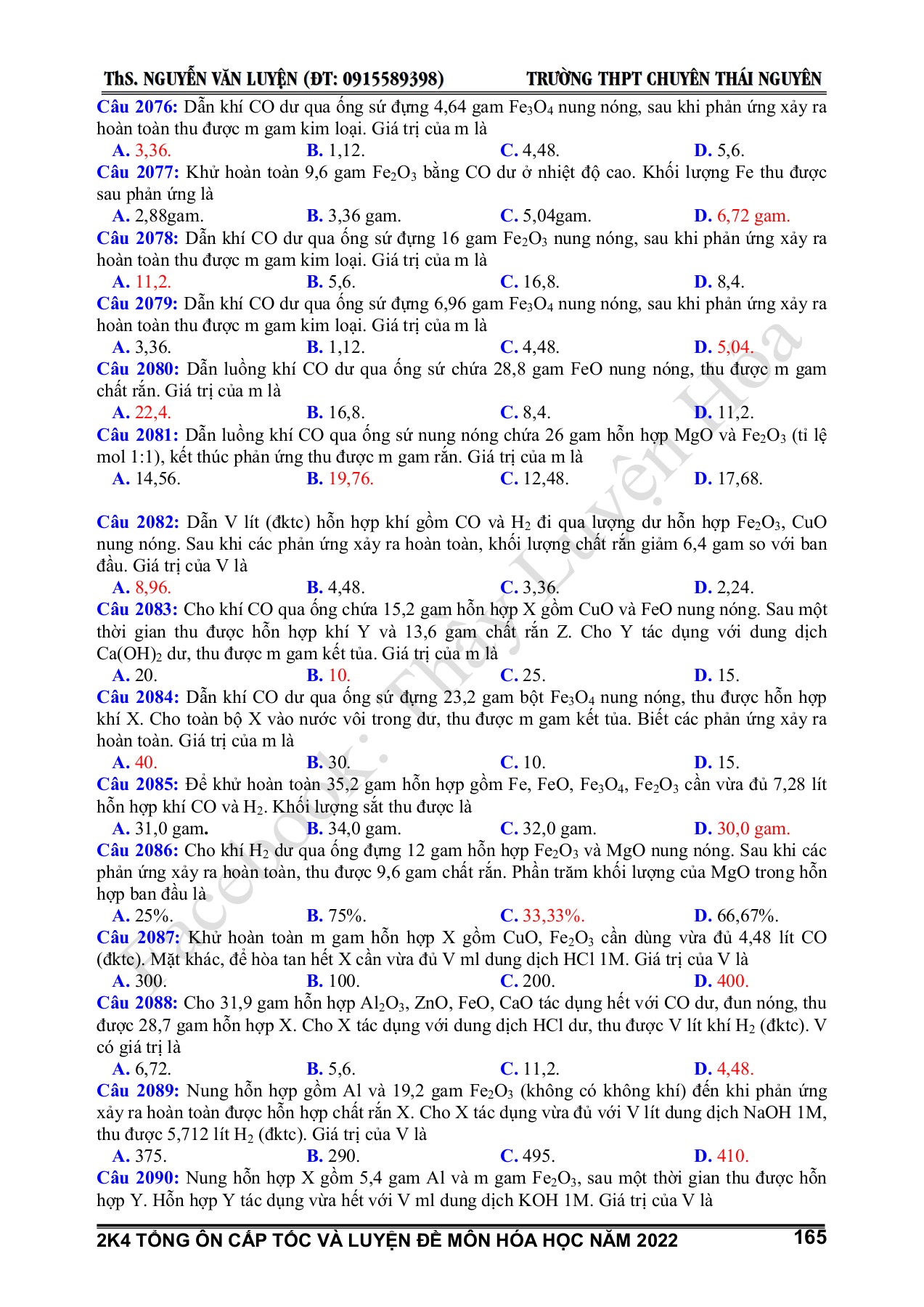 ThS. NGUYỄN VĂN LUYỆN (ĐT: 0915589398) TRƯỜNG THPT CHUYÊN THÁI NGUYÊN

Câu 2076: Dẫn khí CO dư qua ống sứ đựng 4,64 gam $Fe_3O_4$ nung nóng, sau khi phản ứng xảy ra hoàn toàn thu được m gam kim loại. Giá trị của m là
A. 3,36. B. 1,12. C. 4,48. D. 5,6.

Câu 2077: Khử hoàn toàn 9,6 gam $Fe_2O_3$ bằng CO dư ở nhiệt độ cao. Khối lượng Fe thu được sau phản ứng là
A. 2,88gam. B. 3,36 gam. C. 5,04gam. D. 6,72 gam.

Câu 2078: Dẫn khí CO dư qua ống sứ đựng 16 gam $Fe_2O_3$ nung nóng, sau khi phản ứng xảy ra hoàn toàn thu được m gam kim loại. Giá trị của m là
A. 11,2. B. 5,6. C. 16,8. D. 8,4.

Câu 2079: Dẫn khí CO dư qua ống sứ đựng 6,96 gam $Fe_3O_4$ nung nóng, sau khi phản ứng xảy ra hoàn toàn thu được m gam kim loại. Giá trị của m là
A. 3,36. B. 1,12. C. 4,48. D. 5,04.

Câu 2080: Dẫn luồng khí CO dư qua ống sứ chứa 28,8 gam FeO nung nóng, thu được m gam chất rắn. Giá trị của m là
A. 22,4. B. 16,8. C. 8,4. D. 11,2.

Câu 2081: Dẫn luồng khí CO qua ống sứ nung nóng chứa 26 gam hỗn hợp MgO và $Fe_2O_3$ (tỉ lệ mol 1:1), kết thúc phản ứng thu được m gam rắn. Giá trị của m là
A. 14,56. B. 19,76. C. 12,48. D. 17,68.

Câu 2082: Dẫn V lít (đktc) hỗn hợp khí gồm CO và $H_2$ đi qua lượng dư hỗn hợp $Fe_2O_3$, CuO nung nóng. Sau khi các phản ứng xảy ra hoàn toàn, khối lượng chất rắn giảm 6,4 gam so với ban đầu. Giá trị của V là
A. 8,96. B. 4,48. C. 3,36. D. 2,24.

Câu 2083: Cho khí CO qua ống chứa 15,2 gam hỗn hợp X gồm CuO và FeO nung nóng. Sau một thời gian thu được hỗn hợp khí Y và 13,6 gam chất rắn Z. Cho Y tác dụng với dung dịch $Ca(OH)_2$ dư, thu được m gam kết tủa. Giá trị của m là
A. 20. B. 10. C. 25. D. 15.

Câu 2084: Dẫn khí CO dư qua ống sứ đựng 23,2 gam bột $Fe_3O_4$ nung nóng, thu được hỗn hợp khí X. Cho toàn bộ X vào nước vôi trong dư, thu được m gam kết tủa. Biết các phản ứng xảy ra hoàn toàn. Giá trị của m là
A. 40. B. 30. C. 10. D. 15.

Câu 2085: Để khử hoàn toàn 35,2 gam hỗn hợp gồm Fe, FeO, $Fe_3O_4$, $Fe_2O_3$ cần vừa đủ 7,28 lít hỗn hợp khí CO và $H_2$. Khối lượng sắt thu được là
A. 31,0 gam. B. 34,0 gam. C. 32,0 gam. D. 30,0 gam.

Câu 2086: Cho khí $H_2$ dư qua ống đựng 12 gam hỗn hợp $Fe_2O_3$ và MgO nung nóng. Sau khi các phản ứng xảy ra hoàn toàn, thu được 9,6 gam chất rắn. Phần trăm khối lượng của MgO trong hỗn hợp ban đầu là
A. 25%. B. 75%. C. 33,33%. D. 66,67%.

Câu 2087: Khử hoàn toàn m gam hỗn hợp X gồm CuO, $Fe_2O_3$ cần dùng vừa đủ 4,48 lít CO (đktc). Mặt khác, để hòa tan hết X cần vừa đủ V ml dung dịch HCl 1M. Giá trị của V là
A. 300. B. 100. C. 200. D. 400.

Câu 2088: Cho 31,9 gam hỗn hợp $Al_2O_3$, ZnO, FeO, CaO tác dụng hết với CO dư, đun nóng, thu được 28,7 gam hỗn hợp X. Cho X tác dụng với dung dịch HCl dư, thu được V lít khí $H_2$ (đktc). V có giá trị là
A. 6,72. B. 5,6. C. 11,2. D. 4,48.

Câu 2089: Nung hỗn hợp gồm Al và 19,2 gam $Fe_2O_3$ (không có không khí) đến khi phản ứng xảy ra hoàn toàn được hỗn hợp chất rắn X. Cho X tác dụng vừa đủ với V lít dung dịch NaOH 1M, thu được 5,712 lít $H_2$ (đktc). Giá trị của V là
A. 375. B. 290. C. 495. D. 410.

Câu 2090: Nung hỗn hợp X gồm 5,4 gam Al và m gam $Fe_2O_3$, sau một thời gian thu được hỗn hợp Y. Hỗn hợp Y tác dụng vừa hết với V ml dung dịch KOH 1M. Giá trị của V là

Facebook: Thầy Luyện Hóa

2K4 TỔNG ÔN CẤP TỐC VÀ LUYỆN ĐỀ MÔN HÓA HỌC NĂM 2022 165